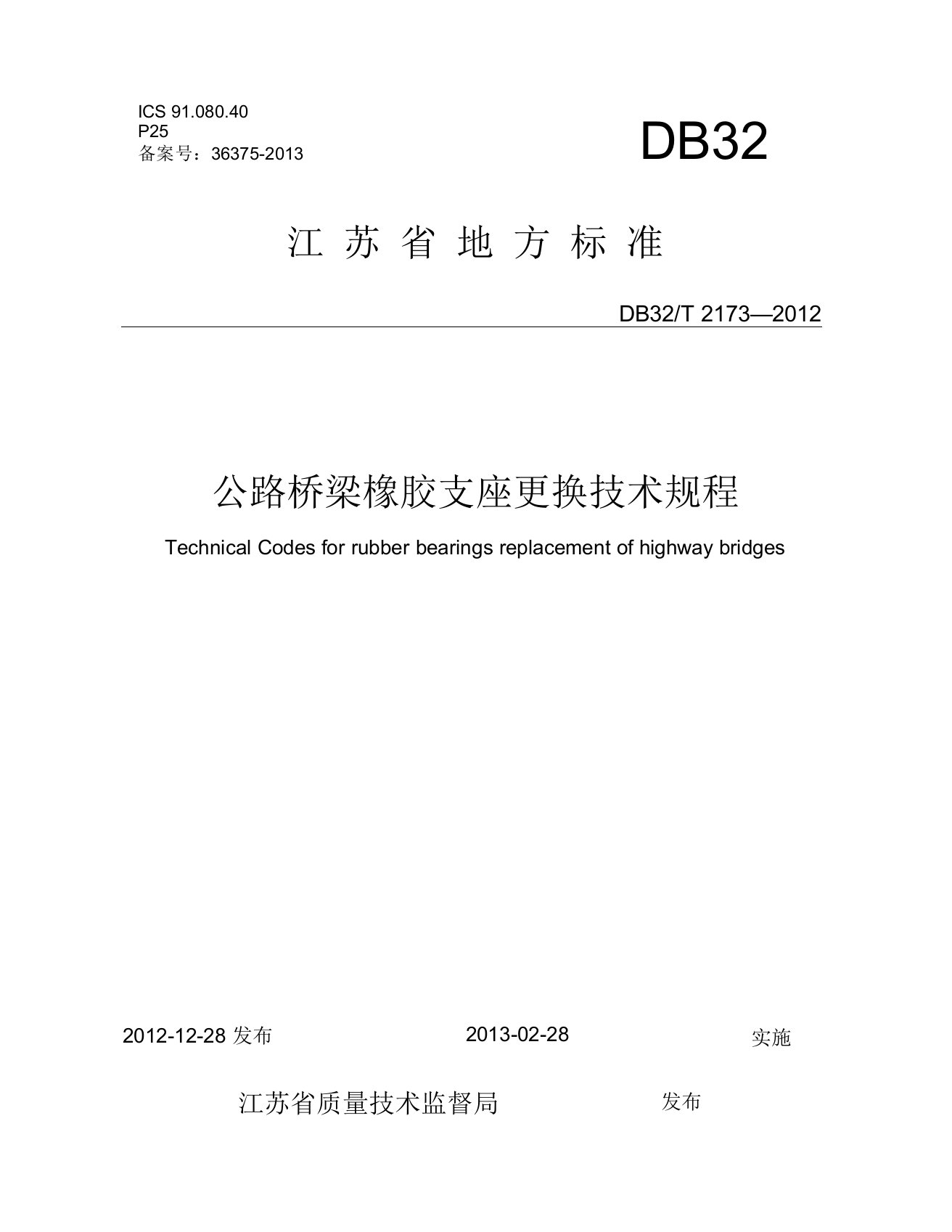 ICS 91.080.40
P25
备案号：36375-2013

DB32

江 苏 省 地 方 标 准

DB32/T 2173—2012

公路桥梁橡胶支座更换技术规程

Technical Codes for rubber bearings replacement of highway bridges

2012-12-28 发布 2013-02-28 实施

江苏省质量技术监督局 发布